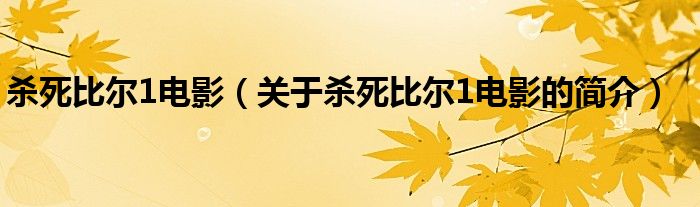 杀死比尔1电影（关于杀死比尔1电影的简介）